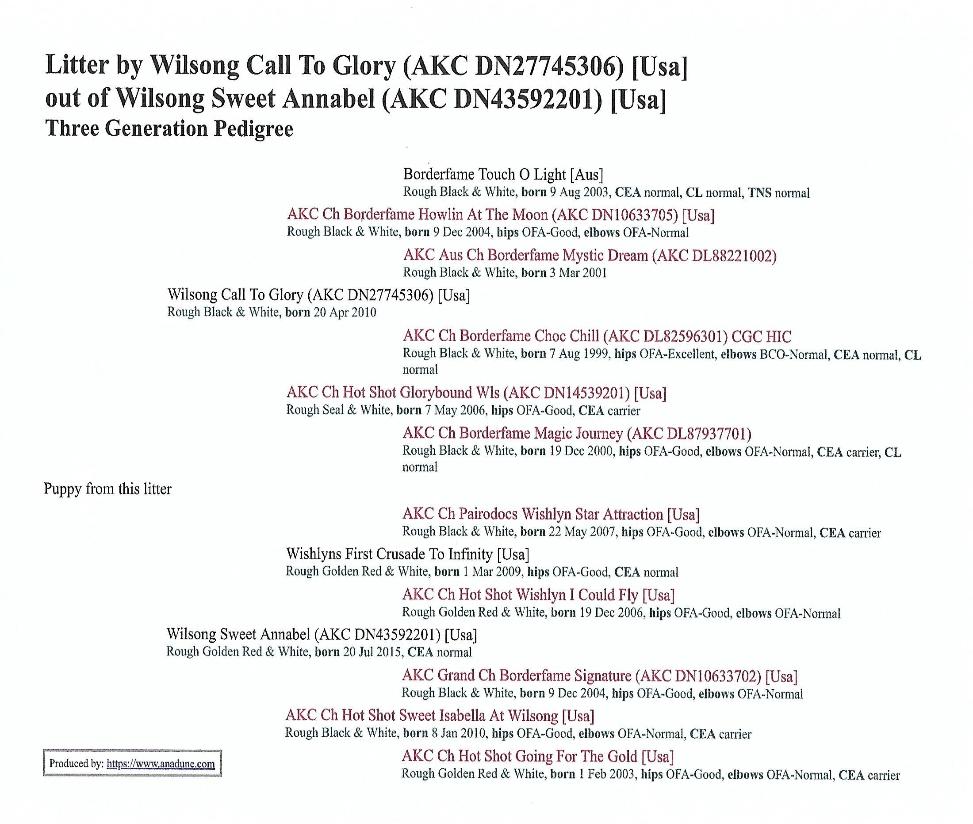 Litter by Wilsong Call To Glory (AKC DN27745306) [Usa]
out of Wilsong Sweet Annabel (AKC DN43592201) [Usa]
Three Generation Pedigree

Borderfame Touch O Light [Aus]
Rough Black & White, born 9 Aug 2003, CEA normal, CL normal, TNS normal

AKC Ch Borderfame Howlin At The Moon (AKC DN10633705) [Usa]
Rough Black & White, born 9 Dec 2004, hips OFA-Good, elbows OFA-Normal

AKC Aus Ch Borderfame Mystic Dream (AKC DL88221002)
Rough Black & White, born 3 Mar 2001

Wilsong Call To Glory (AKC DN27745306) [Usa]
Rough Black & White, born 20 Apr 2010

AKC Ch Borderfame Choc Chill (AKC DL82596301) CGC HIC
Rough Black & White, born 7 Aug 1999, hips OFA-Excellent, elbows BCO-Normal, CEA normal, CL normal

AKC Ch Hot Shot Glorybound Wls (AKC DN14539201) [Usa]
Rough Seal & White, born 7 May 2006, hips OFA-Good, CEA carrier

AKC Ch Borderfame Magic Journey (AKC DL87937701)
Rough Black & White, born 19 Dec 2000, hips OFA-Good, elbows OFA-Normal, CEA carrier, CL normal

Puppy from this litter

AKC Ch Pairodocs Wishlyn Star Attraction [Usa]
Rough Black & White, born 22 May 2007, hips OFA-Good, elbows OFA-Normal, CEA carrier

Wishlyns First Crusade To Infinity [Usa]
Rough Golden Red & White, born 1 Mar 2009, hips OFA-Good, CEA normal

AKC Ch Hot Shot Wishlyn I Could Fly [Usa]
Rough Golden Red & White, born 19 Dec 2006, hips OFA-Good, elbows OFA-Normal

Wilsong Sweet Annabel (AKC DN43592201) [Usa]
Rough Golden Red & White, born 20 Jul 2015, CEA normal

AKC Grand Ch Borderfame Signature (AKC DN10633702) [Usa]
Rough Black & White, born 9 Dec 2004, hips OFA-Good, elbows OFA-Normal

AKC Ch Hot Shot Sweet Isabella At Wilsong [Usa]
Rough Black & White, born 8 Jan 2010, hips OFA-Good, elbows OFA-Normal, CEA carrier

AKC Ch Hot Shot Going For The Gold [Usa]
Rough Golden Red & White, born 1 Feb 2003, hips OFA-Good, elbows OFA-Normal, CEA carrier

Produced by: https://www.anadune.com